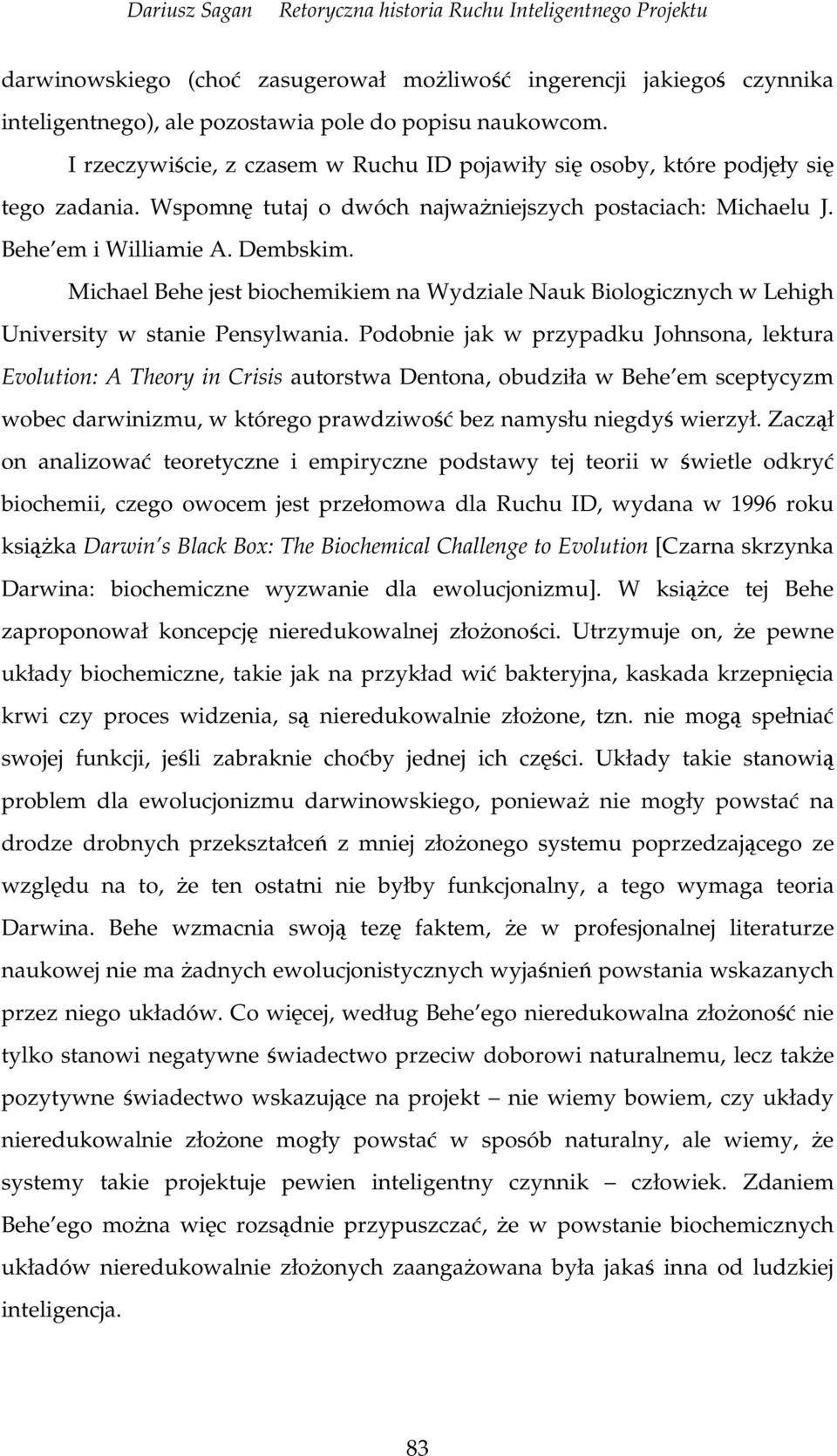 Dariusz Sagan   Retoryczna historia Ruchu Inteligentnego Projektu

darwinowskiego (choć zasugerował możliwość ingerencji jakiegoś czynnika inteligentnego), ale pozostawia pole do popisu naukowcom.

I rzeczywiście, z czasem w Ruchu ID pojawiły się osoby, które podjęły się tego zadania. Wspomnę tutaj o dwóch najważniejszych postaciach: Michaelu J. Behe em i Williamie A. Dembskim.

Michael Behe jest biochemikiem na Wydziale Nauk Biologicznych w Lehigh University w stanie Pensylwania. Podobnie jak w przypadku Johnsona, lektura Evolution: A Theory in Crisis autorstwa Dentona, obudziła w Behe em sceptycyzm wobec darwinizmu, w którego prawdziwość bez namysłu niegdyś wierzył. Zaczął on analizować teoretyczne i empiryczne podstawy tej teorii w świetle odkryć biochemii, czego owocem jest przełomowa dla Ruchu ID, wydana w 1996 roku książka Darwin s Black Box: The Biochemical Challenge to Evolution [Czarna skrzynka Darwina: biochemiczne wyzwanie dla ewolucjonizmu]. W książce tej Behe zaproponował koncepcję nieredukowalnej złożoności. Utrzymuje on, że pewne układy biochemiczne, takie jak na przykład wić bakteryjna, kaskada krzepnięcia krwi czy proces widzenia, są nieredukowalnie złożone, tzn. nie mogą spełniać swojej funkcji, jeśli zabraknie choćby jednej ich części. Układy takie stanowią problem dla ewolucjonizmu darwinowskiego, ponieważ nie mogły powstać na drodze drobnych przekształceń z mniej złożonego systemu poprzedzającego ze względu na to, że ten ostatni nie byłby funkcjonalny, a tego wymaga teoria Darwina. Behe wzmacnia swoją tezę faktem, że w profesjonalnej literaturze naukowej nie ma żadnych ewolucjonistycznych wyjaśnień powstania wskazanych przez niego układów. Co więcej, według Behe ego nieredukowalna złożoność nie tylko stanowi negatywne świadectwo przeciw doborowi naturalnemu, lecz także pozytywne świadectwo wskazujące na projekt – nie wiemy bowiem, czy układy nieredukowalnie złożone mogły powstać w sposób naturalny, ale wiemy, że systemy takie projektuje pewien inteligentny czynnik – człowiek. Zdaniem Behe ego można więc rozsądnie przypuszczać, że w powstanie biochemicznych układów nieredukowalnie złożonych zaangażowana była jakaś inna od ludzkiej inteligencja.

83